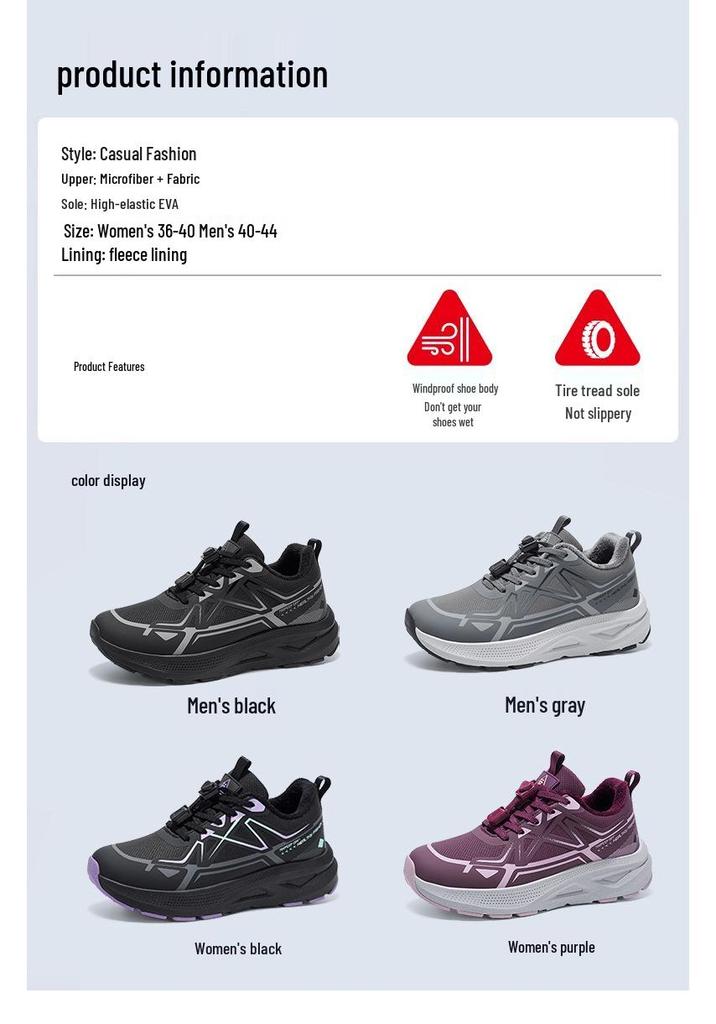 product information

Style: Casual Fashion
Upper: Microfiber + Fabric
Sole: High-elastic EVA
Size: Women's 36-40 Men's 40-44
Lining: fleece lining

Product Features

Windproof shoe body
Don't get your shoes wet

Tire tread sole
Not slippery

color display

Men's black

Men's gray

Women's black

Women's purple